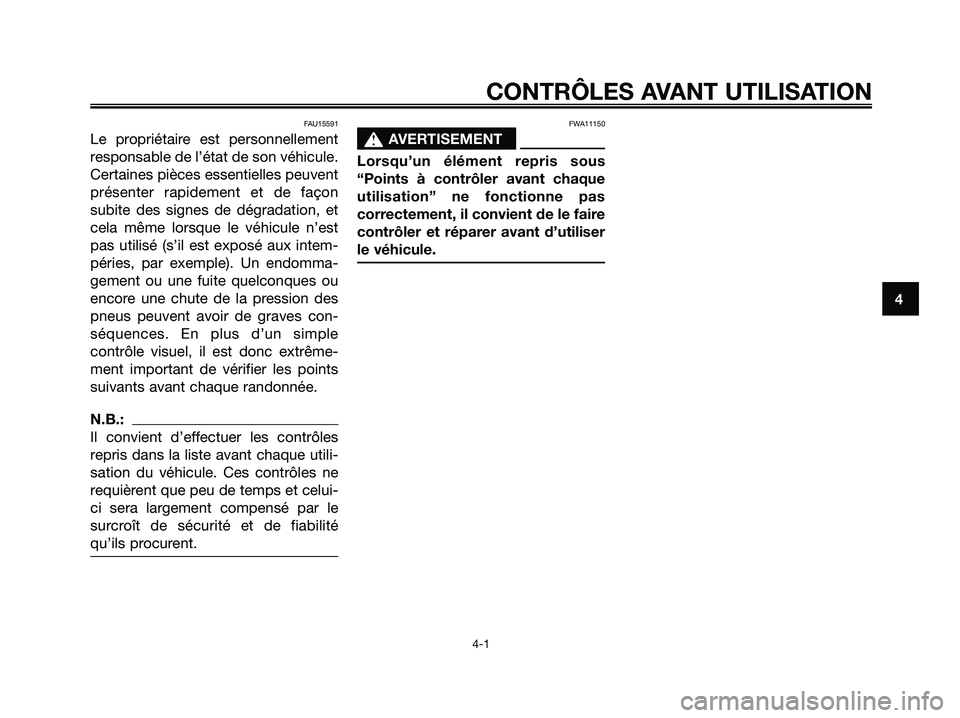 CONTRÔLES AVANT UTILISATION

FAU15591

Le propriétaire est personnellement responsable de l'état de son véhicule. Certaines pièces essentielles peuvent présenter rapidement et de façon subite des signes de dégradation, et cela même lorsque le véhicule n'est pas utilisé (s'il est exposé aux intempéries, par exemple). Un endommagement ou une fuite quelconques ou encore une chute de la pression des pneus peuvent avoir de graves conséquences. En plus d'un simple contrôle visuel, il est donc extrêmement important de vérifier les points suivants avant chaque randonnée.

N.B.:

Il convient d'effectuer les contrôles repris dans la liste avant chaque utilisation du véhicule. Ces contrôles ne requièrent que peu de temps et celui-ci sera largement compensé par le surcroît de sécurité et de fiabilité qu'ils procurent.

FWA11150

AVERTISSEMENT

Lorsqu'un élément repris sous "Points à contrôler avant chaque utilisation" ne fonctionne pas correctement, il convient de le faire contrôler et réparer avant d'utiliser le véhicule.

4

4-1

carmanualsonline.info